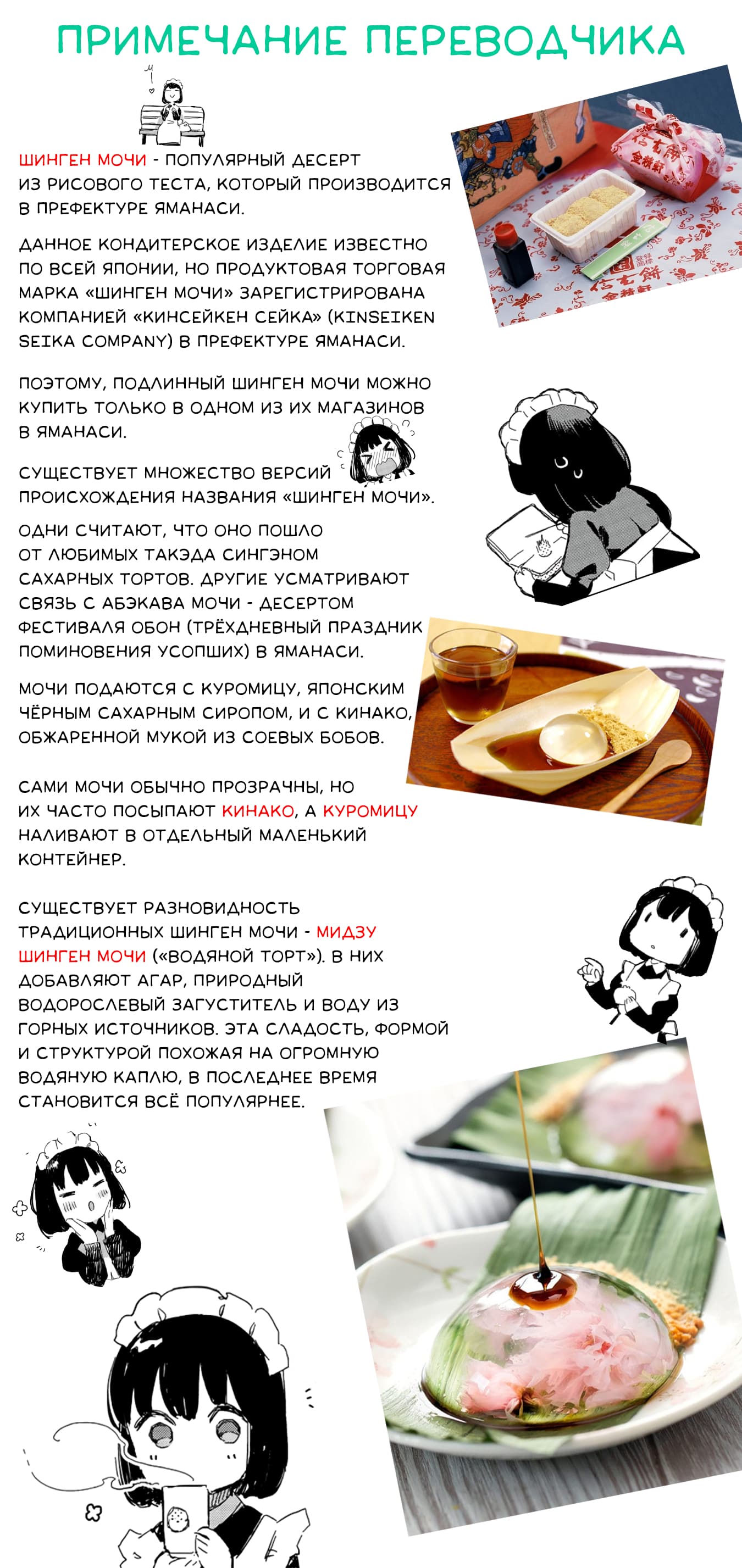 ПРИМЕЧАНИЕ ПЕРЕВОДЧИКА

ШИНГЕН МОЧИ - ПОПУЛЯРНЫЙ ДЕСЕРТ ИЗ РИСОВОГО ТЕСТА, КОТОРЫЙ ПРОИЗВОДИТСЯ В ПРЕФЕКТУРЕ ЯМАНАСИ.

ДАННОЕ КОНДИТЕРСКОЕ ИЗДЕЛИЕ ИЗВЕСТНО ПО ВСЕЙ ЯПОНИИ, НО ПРОДУКТОВАЯ ТОРГОВАЯ МАРКА «ШИНГЕН МОЧИ» ЗАРЕГИСТРИРОВАНА КОМПАНИЕЙ «КИНСЕЙКЕН СЕЙКА» (KINSEIKEN SEIKA COMPANY) В ПРЕФЕКТУРЕ ЯМАНАСИ.

ПОЭТОМУ, ПОДЛИННЫЙ ШИНГЕН МОЧИ МОЖНО КУПИТЬ ТОЛЬКО В ОДНОМ ИЗ ИХ МАГАЗИНОВ В ЯМАНАСИ.

СУЩЕСТВУЕТ МНОЖЕСТВО ВЕРСИЙ ПРОИСХОЖДЕНИЯ НАЗВАНИЯ «ШИНГЕН МОЧИ».

ОДНИ СЧИТАЮТ, ЧТО ОНО ПОШЛО ОТ ЛЮБИМЫХ ТАКЭДА СИНГЭНОМ САХАРНЫХ ТОРТОВ. ДРУГИЕ УСМАТРИВАЮТ СВЯЗЬ С АБЭКАВА МОЧИ - ДЕСЕРТОМ ФЕСТИВАЛЯ ОБОН (ТРЁХДНЕВНЫЙ ПРАЗДНИК ПОМИНОВЕНИЯ УСОПШИХ) В ЯМАНАСИ.

МОЧИ ПОДАЮТСЯ С КУРОМИЦУ, ЯПОНСКИМ ЧЁРНЫМ САХАРНЫМ СИРОПОМ, И С КИНАКО, ОБЖАРЕННОЙ МУКОЙ ИЗ СОЕВЫХ БОБОВ.

САМИ МОЧИ ОБЫЧНО ПРОЗРАЧНЫ, НО ИХ ЧАСТО ПОСЫПАЮТ КИНАКО, А КУРОМИЦУ НАЛИВАЮТ В ОТДЕЛЬНЫЙ МАЛЕНЬКИЙ КОНТЕЙНЕР.

СУЩЕСТВУЕТ РАЗНОВИДНОСТЬ ТРАДИЦИОННЫХ ШИНГЕН МОЧИ - МИДЗУ ШИНГЕН МОЧИ («ВОДЯНОЙ ТОРТ»). В НИХ ДОБАВЛЯЮТ АГАР, ПРИРОДНЫЙ ВОДОРОСЛЕВЫЙ ЗАГУСТИТЕЛЬ И ВОДУ ИЗ ГОРНЫХ ИСТОЧНИКОВ. ЭТА СЛАДОСТЬ, ФОРМОЙ И СТРУКТУРОЙ ПОХОЖАЯ НА ОГРОМНУЮ ВОДЯНУЮ КАПЛЮ, В ПОСЛЕДНЕЕ ВРЕМЯ СТАНОВИТСЯ ВСЁ ПОПУЛЯРНЕЕ.